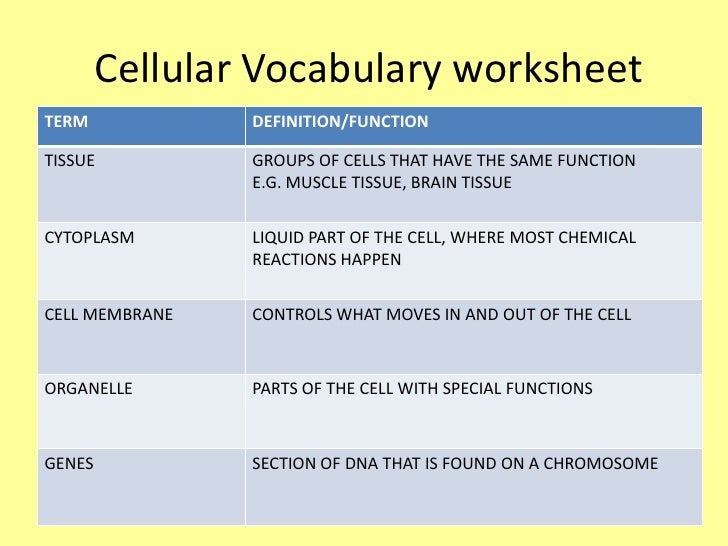 Cellular Vocabulary worksheet

| TERM | DEFINITION/FUNCTION |
|---|---|
| TISSUE | GROUPS OF CELLS THAT HAVE THE SAME FUNCTION E.G. MUSCLE TISSUE, BRAIN TISSUE |
| CYTOPLASM | LIQUID PART OF THE CELL, WHERE MOST CHEMICAL REACTIONS HAPPEN |
| CELL MEMBRANE | CONTROLS WHAT MOVES IN AND OUT OF THE CELL |
| ORGANELLE | PARTS OF THE CELL WITH SPECIAL FUNCTIONS |
| GENES | SECTION OF DNA THAT IS FOUND ON A CHROMOSOME |